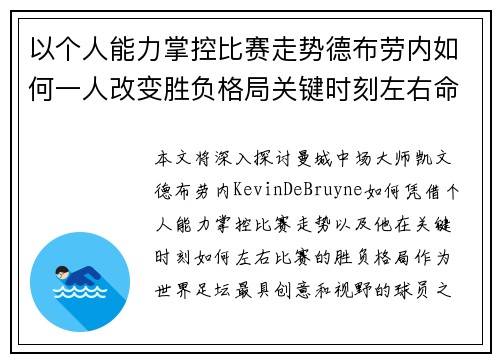 以个人能力掌控比赛走势德布劳内如何一人改变胜负格局关键时刻左右命

本文将深入探讨曼城中场大师凯文德布劳内KevinDeBruyne如何凭借个人能力掌控比赛走势以及他在关键时刻如何左右比赛的胜负格局作为世界足坛最具创意和视野的球员之